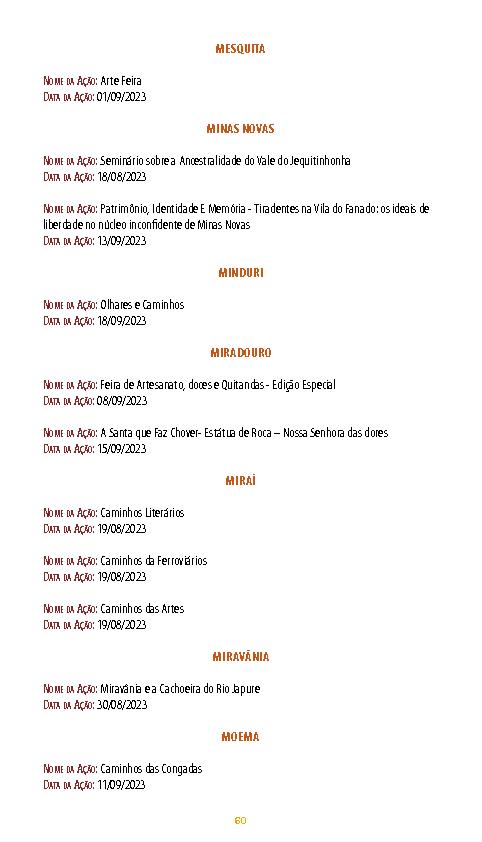 MESQUITA

Nome da Ação: Arte Feira
Data da Ação: 01/09/2023

MINAS NOVAS

Nome da Ação: Seminário sobre a Ancestralidade do Vale do Jequitinhonha
Data da Ação: 18/08/2023

Nome da Ação: Patrimônio, Identidade E Memória - Tiradentes na Vila do Fanado: os ideais de liberdade no núcleo inconfidente de Minas Novas
Data da Ação: 13/09/2023

MINDURI

Nome da Ação: Olhares e Caminhos
Data da Ação: 18/09/2023

MIRADOURO

Nome da Ação: Feira de Artesanato, doces e Quitandas - Edição Especial
Data da Ação: 08/09/2023

Nome da Ação: A Santa que Faz Chover- Estátua de Roca – Nossa Senhora das dores
Data da Ação: 15/09/2023

MIRAÍ

Nome da Ação: Caminhos Literários
Data da Ação: 19/08/2023

Nome da Ação: Caminhos da Ferroviários
Data da Ação: 19/08/2023

Nome da Ação: Caminhos das Artes
Data da Ação: 19/08/2023

MIRAVÂNIA

Nome da Ação: Miravânia e a Cachoeira do Rio Japure
Data da Ação: 30/08/2023

MOEMA

Nome da Ação: Caminhos das Congadas
Data da Ação: 11/09/2023

60